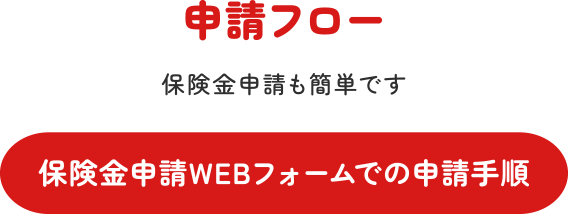 申請フロー

保険金申請も簡単です

保険金申請WEBフォームでの申請手順